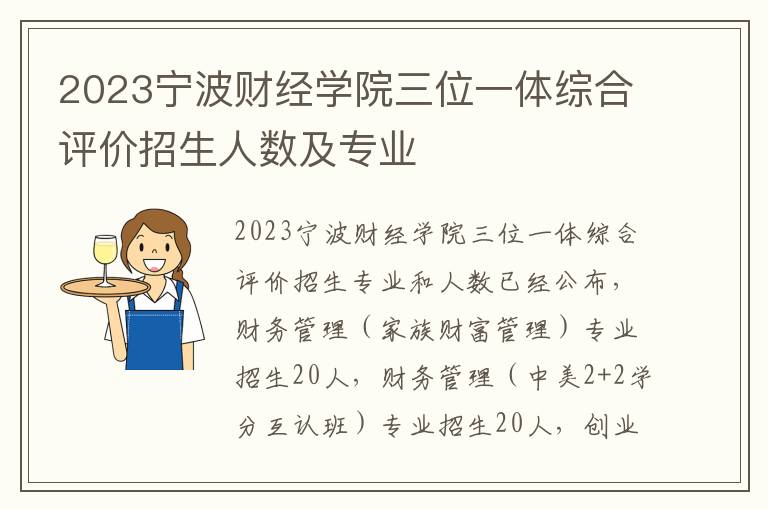 2023宁波财经学院三位一体综合评价招生人数及专业

2023宁波财经学院三位一体综合评价招生专业和人数已经公布，财务管理（家族财富管理）专业招生20人，财务管理（中美2+2学分互认班）专业招生20人，创业